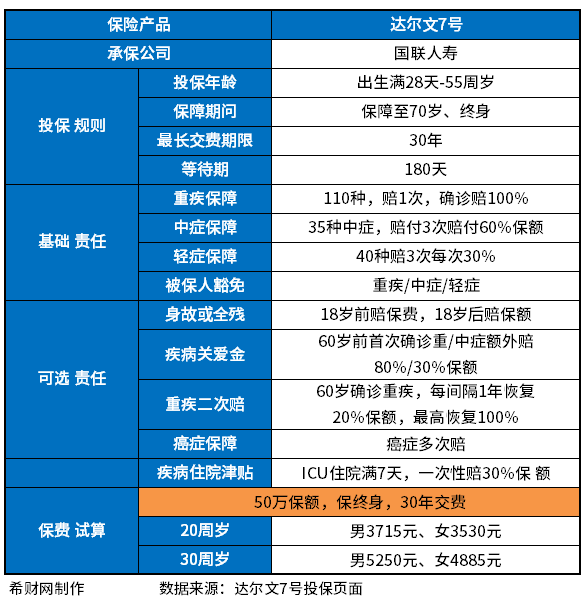 | 保险产品 | | 达尔文7号 |
|---|---|---|
| 承保公司 | | 国联人寿 |
| 投保 规则 | 投保年龄 | 出生满28天-55周岁 |
| | 保障期问 | 保障至70岁、终身 |
| | 最长交费期限 | 30年 |
| | 等待期 | 180天 |
| 基础 责任 | 重疾保障 | 110种，赔1次，确诊赔100% |
| | 中症保障 | 35种中症，赔付3次赔付60%保额 |
| | 轻症保障 | 40种赔3次每次30% |
| | 被保人豁免 | 重疾/中症/轻症 |
| 可选 责任 | 身故或全残 | 18岁前赔保费，18岁后赔保额 |
| | 疾病关爱金 | 60岁前首次确诊重/中症额外赔 80%/30%保额 |
| | 重疾二次赔 | 60岁确诊重疾，每间隔1年恢复 20%保额，最高恢复100% |
| | 癌症保障 | 癌症多次赔 |
| | 疾病住院津贴 | ICU住院满7天，一次性赔30%保 额 |
| 保费 试算 | 50万保额，保终身，30年交费 | |
| | 20周岁 | 男3715元、女3530元 |
| | 30周岁 | 男5250元、女4885元 |

希财网制作　　数据来源：达尔文7号投保页面